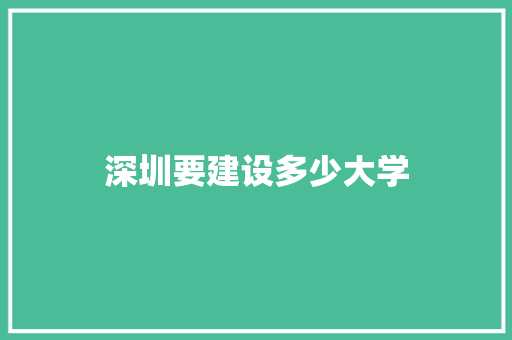 深圳要建设多少大学